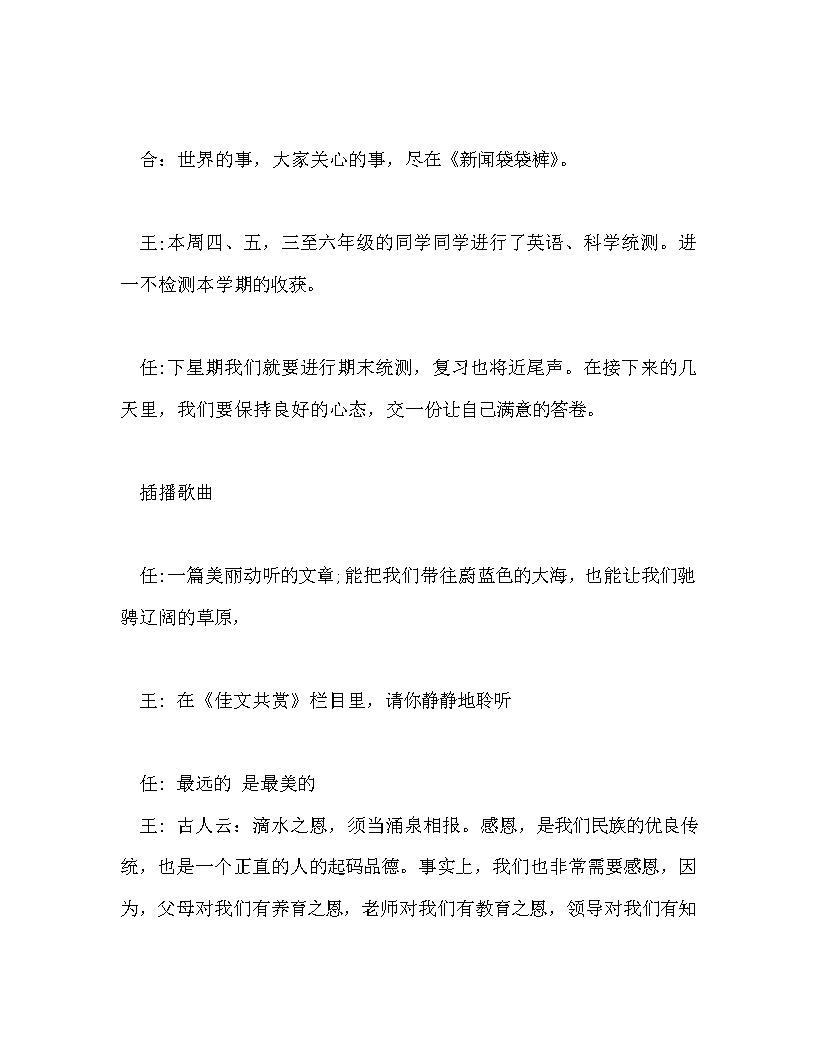 合：世界的事，大家关心的事，尽在《新闻袋袋裤》。

王:本周四、五，三至六年级的同学同学进行了英语、科学统测。进一不检测本学期的收获。

任:下星期我们就要进行期末统测，复习也将近尾声。在接下来的几天里，我们要保持良好的心态，交一份让自己满意的答卷。

插播歌曲

任:一篇美丽动听的文章;能把我们带往蔚蓝色的大海，也能让我们驰骋辽阔的草原，

王：在《佳文共赏》栏目里，请你静静地聆听

任：最远的 是最美的

王：古人云：滴水之恩，须当涌泉相报。感恩，是我们民族的优良传统，也是一个正直的人的起码品德。事实上，我们也非常需要感恩，因为，父母对我们有养育之恩，老师对我们有教育之恩，领导对我们有知